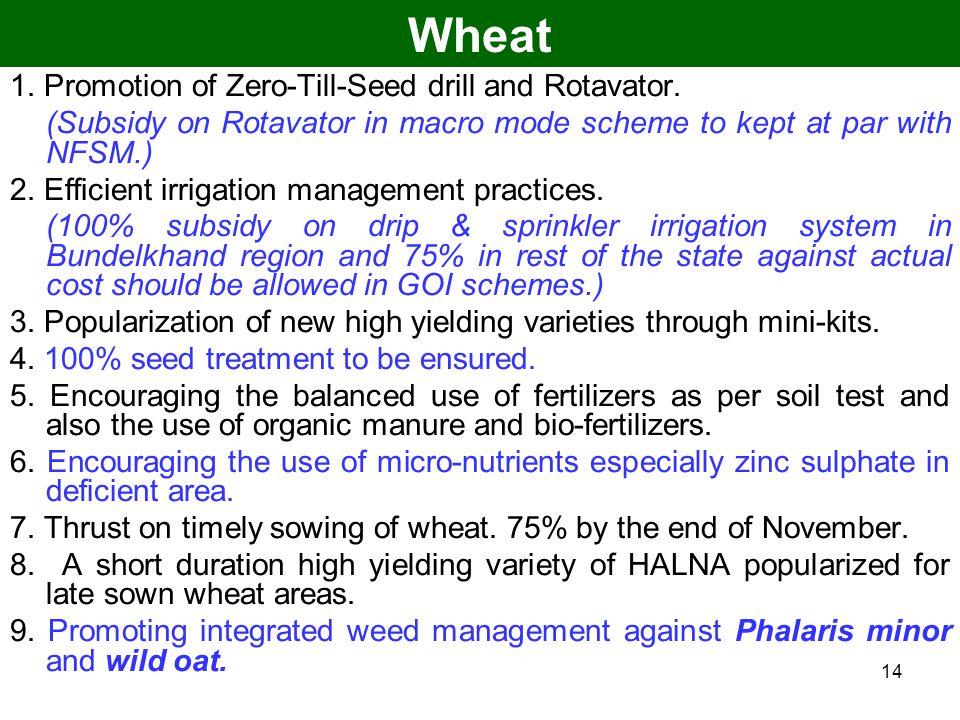 Wheat

1. Promotion of Zero-Till-Seed drill and Rotavator.

(Subsidy on Rotavator in macro mode scheme to kept at par with NFSM.)

2. Efficient irrigation management practices.

(100% subsidy on drip & sprinkler irrigation system in Bundelkhand region and 75% in rest of the state against actual cost should be allowed in GOI schemes.)

3. Popularization of new high yielding varieties through mini-kits.

4. 100% seed treatment to be ensured.

5. Encouraging the balanced use of fertilizers as per soil test and also the use of organic manure and bio-fertilizers.

6. Encouraging the use of micro-nutrients especially zinc sulphate in deficient area.

7. Thrust on timely sowing of wheat. 75% by the end of November.

8. A short duration high yielding variety of HALNA popularized for late sown wheat areas.

9. Promoting integrated weed management against Phalaris minor and wild oat.

14